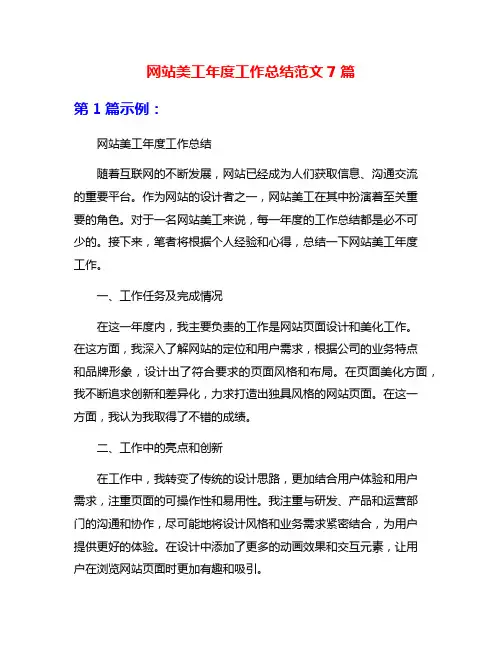 网站美工年度工作总结范文 7 篇

第 1 篇示例：

网站美工年度工作总结

随着互联网的不断发展，网站已经成为人们获取信息、沟通交流的重要平台。作为网站的设计者之一，网站美工在其中扮演着至关重要的角色。对于一名网站美工来说，每一年度的工作总结都是必不可少的。接下来，笔者将根据个人经验和心得，总结一下网站美工年度工作。

一、工作任务及完成情况

在这一年度内，我主要负责的工作是网站页面设计和美化工作。在这方面，我深入了解网站的定位和用户需求，根据公司的业务特点和品牌形象，设计出了符合要求的页面风格和布局。在页面美化方面，我不断追求创新和差异化，力求打造出独具风格的网站页面。在这一方面，我认为我取得了不错的成绩。

二、工作中的亮点和创新

在工作中，我转变了传统的设计思路，更加结合用户体验和用户需求，注重页面的可操作性和易用性。我注重与研发、产品和运营部门的沟通和协作，尽可能地将设计风格和业务需求紧密结合，为用户提供更好的体验。在设计中添加了更多的动画效果和交互元素，让用户在浏览网站页面时更加有趣和吸引。